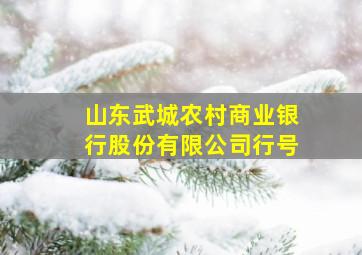 山东武城农村商业银行股份有限公司行号